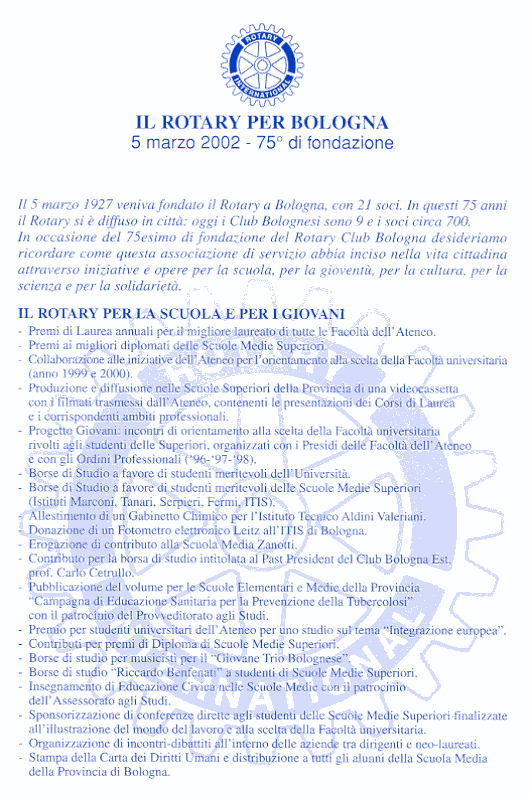 ROTARY INTERNATIONAL

IL ROTARY PER BOLOGNA
5 marzo 2002 - 75° di fondazione

Il 5 marzo 1927 veniva fondato il Rotary a Bologna, con 21 soci. In questi 75 anni il Rotary si è diffuso in città: oggi i Club Bolognesi sono 9 e i soci circa 700.
In occasione del 75esimo di fondazione del Rotary Club Bologna desideriamo ricordare come questa associazione di servizio abbia inciso nella vita cittadina attraverso iniziative e opere per la scuola, per la gioventù, per la cultura, per la scienza e per la solidarietà.

IL ROTARY PER LA SCUOLA E PER I GIOVANI
- Premi di Laurea annuali per il migliore laureato di tutte le Facoltà dell'Ateneo.
- Premi ai migliori diplomati delle Scuole Medie Superiori.
- Collaborazione alle iniziative dell'Ateneo per l'orientamento alla scelta della Facoltà universitaria (anno 1999 e 2000).
- Produzione e diffusione nelle Scuole Superiori della Provincia di una videocassetta con i filmati trasmessi dall'Ateneo, contenenti le presentazioni dei Corsi di Laurea e i corrispondenti ambiti professionali.
- Progetto Giovani: incontri di orientamento alla scelta della Facoltà universitaria rivolti agli studenti delle Superiori, organizzati con i Presidi delle Facoltà dell'Ateneo e con gli Ordini Professionali ('96-'97-'98).
- Borse di Studio a favore di studenti meritevoli dell'Università.
- Borse di Studio a favore di studenti meritevoli delle Scuole Medie Superiori (Istituti Marconi, Tanari, Serpieri, Fermi, ITIS).
- Allestimento di un Gabinetto Chimico per l'Istituto Tecnico Aldini Valeriani.
- Donazione di un Fotometro elettronico Leitz all'ITIS di Bologna.
- Erogazione di contributo alla Scuola Media Zanotti.
- Contributo per la borsa di studio intitolata al Past President del Club Bologna Est, prof. Carlo Cetrullo.
- Pubblicazione del volume per le Scuole Elementari e Medie della Provincia "Campagna di Educazione Sanitaria per la Prevenzione della Tubercolosi" con il patrocinio del Provveditorato agli Studi.
- Premio per studenti universitari dell'Ateneo per uno studio sul tema "Integrazione europea".
- Contributi per premi di Diploma di Scuole Medie Superiori.
- Borse di studio per musicisti per il "Giovane Trio Bolognese".
- Borse di studio "Riccardo Benfenati" a studenti di Scuole Medie Superiori.
- Insegnamento di Educazione Civica nelle Scuole Medie con il patrocinio dell'Assessorato agli Studi.
- Sponsorizzazione di conferenze dirette agli studenti delle Scuole Medie Superiori finalizzate all'illustrazione del mondo del lavoro e alla scelta della Facoltà universitaria.
- Organizzazione di incontri-dibattiti all'interno delle aziende tra dirigenti e neo-laureati.
- Stampa della Carta dei Diritti Umani e distribuzione a tutti gli alunni della Scuola Media della Provincia di Bologna.